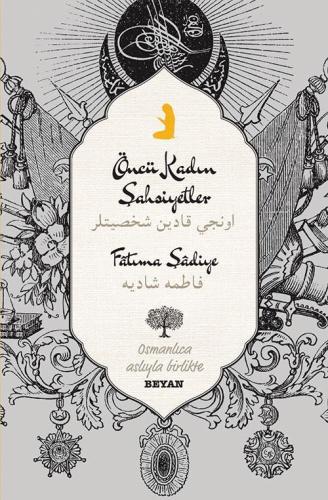 Öncü Kadın Şahsiyetler
اونجي قادين شخصيتلر

Fâtıma Şâdiye
فاطمه شاديه

Osmanlıca aslıyla birlikte
BEYAN